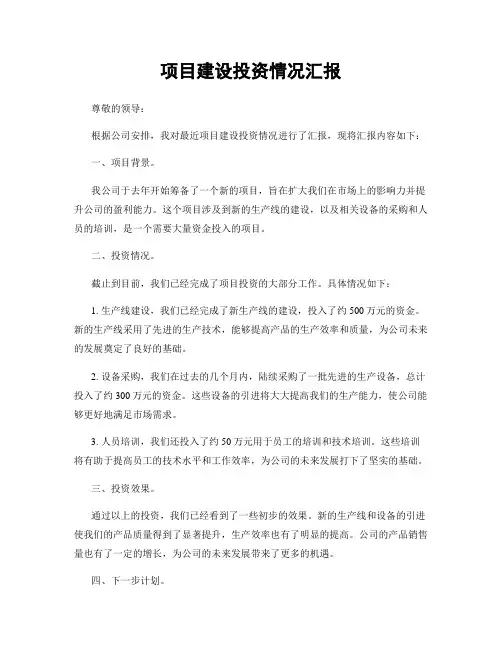 项目建设投资情况汇报

尊敬的领导：

根据公司安排，我对最近项目建设投资情况进行了汇报，现将汇报内容如下：

一、项目背景。

我公司于去年开始筹备了一个新的项目，旨在扩大我们在市场上的影响力并提升公司的盈利能力。这个项目涉及到新的生产线的建设，以及相关设备的采购和人员的培训，是一个需要大量资金投入的项目。

二、投资情况。

截止到目前，我们已经完成了项目投资的大部分工作。具体情况如下：

1. 生产线建设，我们已经完成了新生产线的建设，投入了约 500 万元的资金。新的生产线采用了先进的生产技术，能够提高产品的生产效率和质量，为公司未来的发展奠定了良好的基础。

2. 设备采购，我们在过去的几个月内，陆续采购了一批先进的生产设备，总计投入了约 300 万元的资金。这些设备的引进将大大提高我们的生产能力，使公司能够更好地满足市场需求。

3. 人员培训，我们还投入了约 50 万元用于员工的培训和技术培训。这些培训将有助于提高员工的技术水平和工作效率，为公司的未来发展打下了坚实的基础。

三、投资效果。

通过以上的投资，我们已经看到了一些初步的效果。新的生产线和设备的引进使我们的产品质量得到了显著提升，生产效率也有了明显的提高。公司的产品销售量也有了一定的增长，为公司的未来发展带来了更多的机遇。

四、下一步计划。